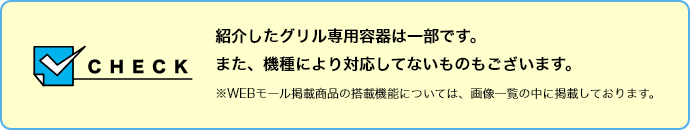 CHECK

紹介したグリル専用容器は一部です。
また、機種により対応してないものもございます。

※WEBモール掲載商品の搭載機能については、画像一覧の中に掲載しております。